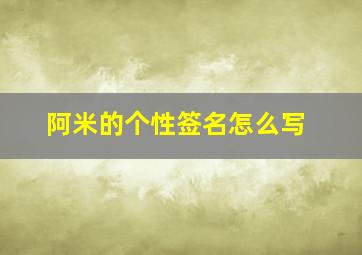 阿米的个性签名怎么写